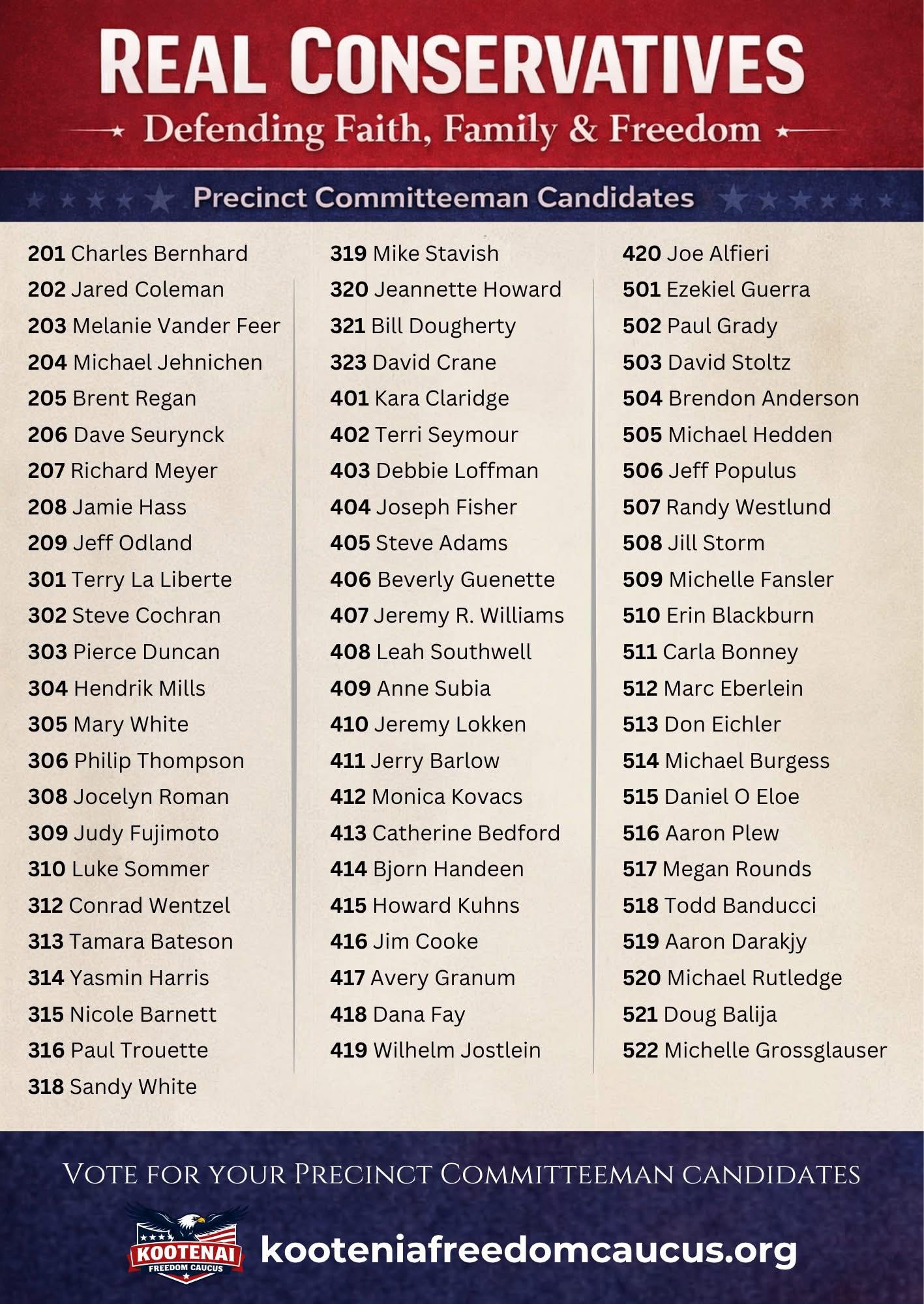 REAL CONSERVATIVES

Defending Faith, Family & Freedom

Precinct Committeeman Candidates

201 Charles Bernhard
202 Jared Coleman
203 Melanie Vander Feer
204 Michael Jehnichen
205 Brent Regan
206 Dave Seurynck
207 Richard Meyer
208 Jamie Hass
209 Jeff Odland
301 Terry La Liberte
302 Steve Cochran
303 Pierce Duncan
304 Hendrik Mills
305 Mary White
306 Philip Thompson
308 Jocelyn Roman
309 Judy Fujimoto
310 Luke Sommer
312 Conrad Wentzel
313 Tamara Bateson
314 Yasmin Harris
315 Nicole Barnett
316 Paul Trouette
318 Sandy White

319 Mike Stavish
320 Jeannette Howard
321 Bill Dougherty
323 David Crane
401 Kara Claridge
402 Terri Seymour
403 Debbie Loffman
404 Joseph Fisher
405 Steve Adams
406 Beverly Guenette
407 Jeremy R. Williams
408 Leah Southwell
409 Anne Subia
410 Jeremy Lokken
411 Jerry Barlow
412 Monica Kovacs
413 Catherine Bedford
414 Bjorn Handeen
415 Howard Kuhns
416 Jim Cooke
417 Avery Granum
418 Dana Fay
419 Wilhelm Jostlein

420 Joe Alfieri
501 Ezekiel Guerra
502 Paul Grady
503 David Stoltz
504 Brendon Anderson
505 Michael Hedden
506 Jeff Populus
507 Randy Westlund
508 Jill Storm
509 Michelle Fansler
510 Erin Blackburn
511 Carla Bonney
512 Marc Eberlein
513 Don Eichler
514 Michael Burgess
515 Daniel O Eloe
516 Aaron Plew
517 Megan Rounds
518 Todd Banducci
519 Aaron Darakjy
520 Michael Rutledge
521 Doug Balija
522 Michelle Grossglauser

VOTE FOR YOUR PRECINCT COMMITTEEMAN CANDIDATES

KOOTENAI FREEDOM CAUCUS

kooteniafreedomcaucus.org